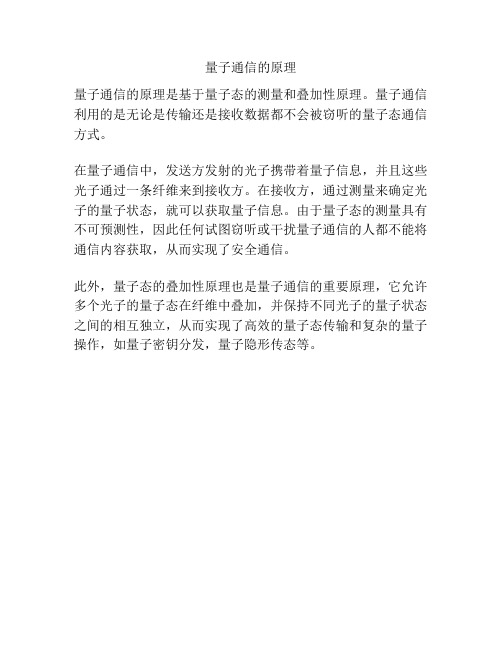 量子通信的原理

量子通信的原理是基于量子态的测量和叠加性原理。量子通信利用的是无论是传输还是接收数据都不会被窃听的量子态通信方式。

在量子通信中，发送方发射的光子携带着量子信息，并且这些光子通过一条纤维来到接收方。在接收方，通过测量来确定光子的量子状态，就可以获取量子信息。由于量子态的测量具有不可预测性，因此任何试图窃听或干扰量子通信的人都不能将通信内容获取，从而实现了安全通信。

此外，量子态的叠加性原理也是量子通信的重要原理，它允许多个光子的量子态在纤维中叠加，并保持不同光子的量子状态之间的相互独立，从而实现了高效的量子态传输和复杂的量子操作，如量子密钥分发，量子隐形传态等。